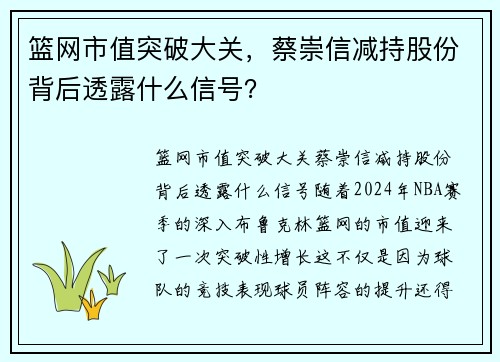 篮网市值突破大关，蔡崇信减持股份背后透露什么信号？

篮网市值突破大关蔡崇信减持股份背后透露什么信号随着2024年NBA赛季的深入布鲁克林篮网的市值迎来了一次突破性增长这不仅是因为球队的竞技表现球员阵容的提升还得